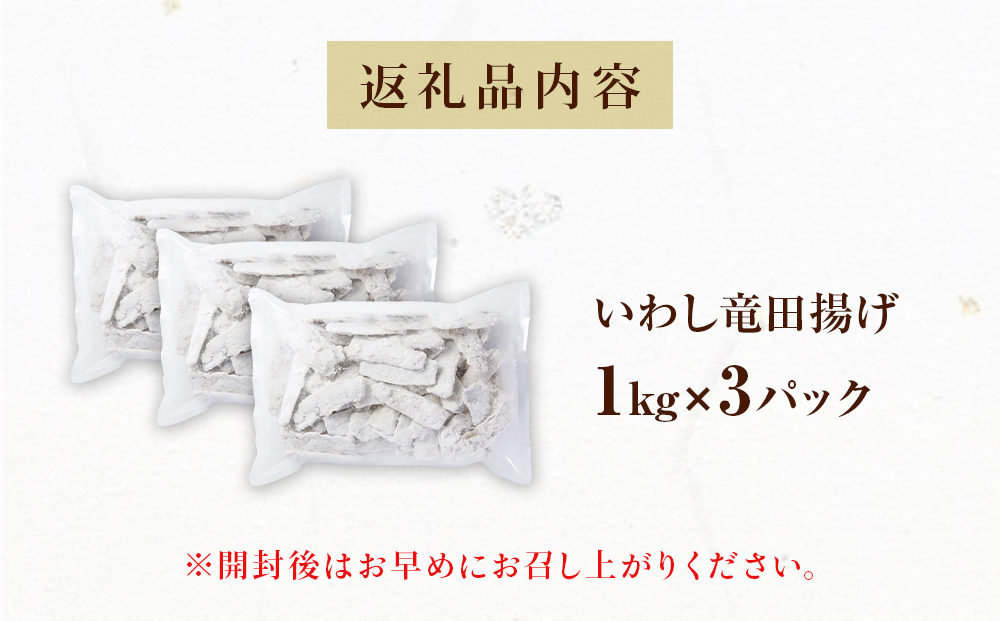 返礼品内容

いわし竜田揚げ

1kg×3パック

※開封後はお早めにお召し上がりください。